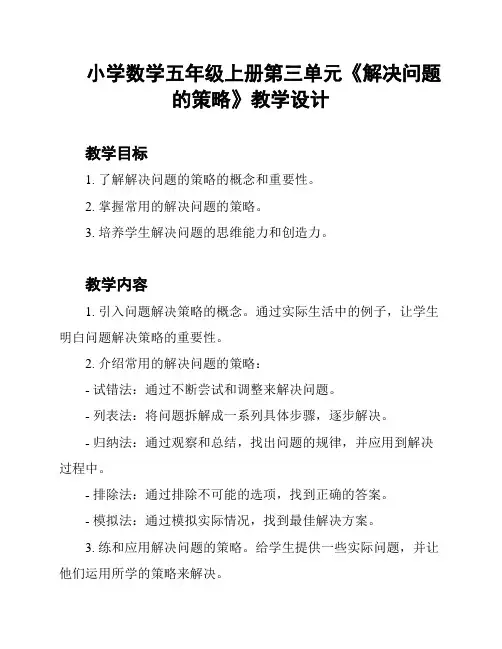 小学数学五年级上册第三单元《解决问题的策略》教学设计

教学目标

1. 了解解决问题的策略的概念和重要性。

2. 掌握常用的解决问题的策略。

3. 培养学生解决问题的思维能力和创造力。

教学内容

1. 引入问题解决策略的概念。通过实际生活中的例子，让学生明白问题解决策略的重要性。

2. 介绍常用的解决问题的策略：

- 试错法：通过不断尝试和调整来解决问题。

- 列表法：将问题拆解成一系列具体步骤，逐步解决。

- 归纳法：通过观察和总结，找出问题的规律，并应用到解决过程中。

- 排除法：通过排除不可能的选项，找到正确的答案。

- 模拟法：通过模拟实际情况，找到最佳解决方案。

3. 练和应用解决问题的策略。给学生提供一些实际问题，并让他们运用所学的策略来解决。